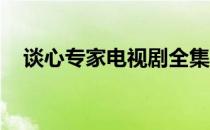 谈心专家电视剧全集